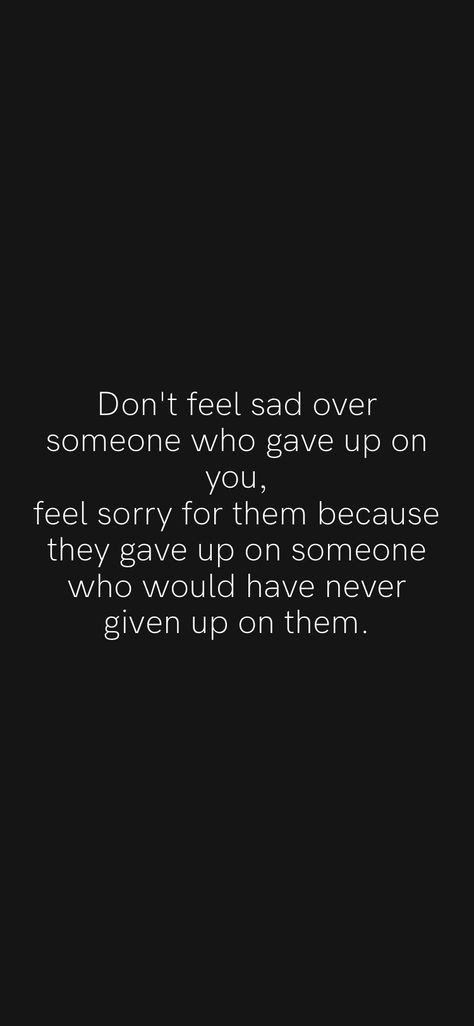 Don't feel sad over someone who gave up on you,
feel sorry for them because they gave up on someone who would have never given up on them.